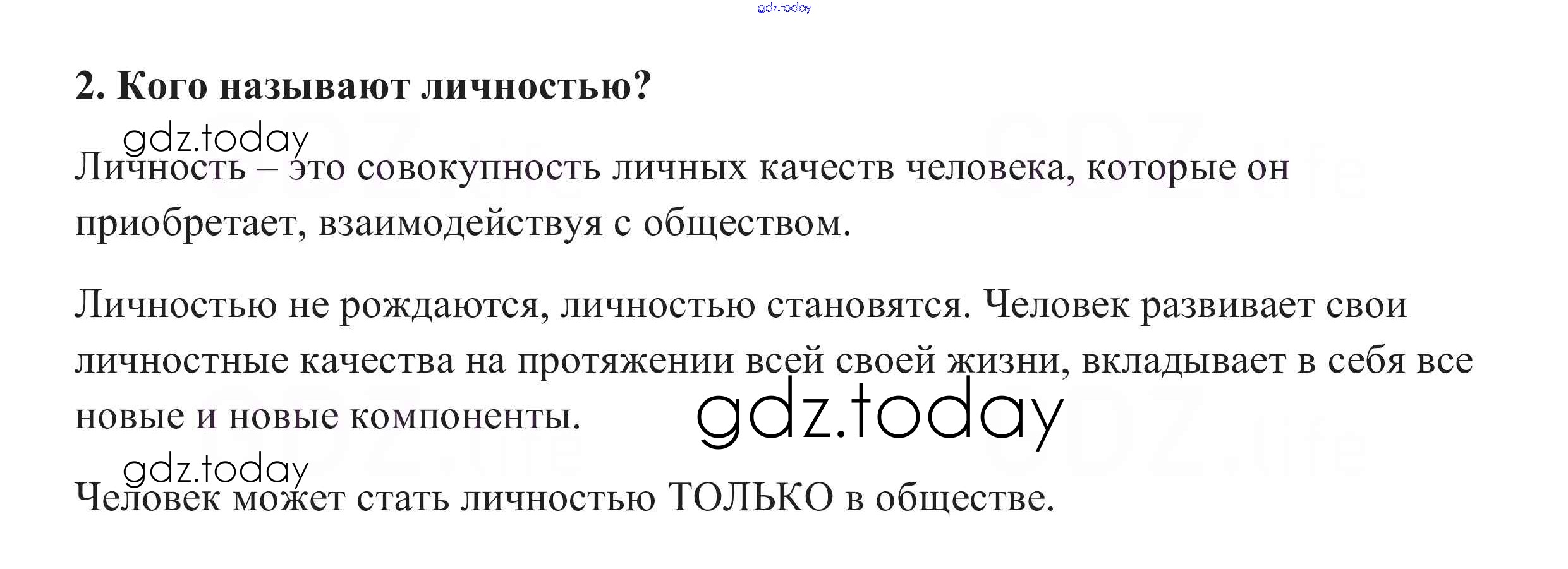 2. Кого называют личностью?

Личность – это совокупность личных качеств человека, которые он приобретает, взаимодействуя с обществом.

Личностью не рождаются, личностью становятся. Человек развивает свои личностные качества на протяжении всей своей жизни, вкладывает в себя все новые и новые компоненты.

Человек может стать личностью ТОЛЬКО в обществе.

gdz.today

GDZ.life